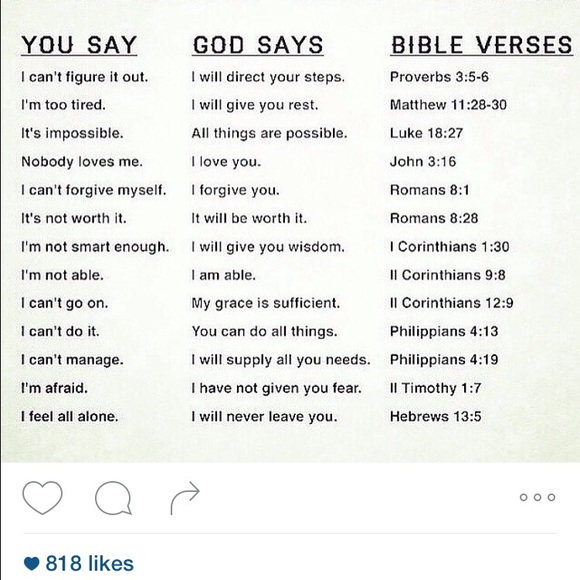 | YOU SAY | GOD SAYS | BIBLE VERSES |
|---|---|---|
| I can't figure it out. | I will direct your steps. | Proverbs 3:5-6 |
| I'm too tired. | I will give you rest. | Matthew 11:28-30 |
| It's impossible. | All things are possible. | Luke 18:27 |
| Nobody loves me. | I love you. | John 3:16 |
| I can't forgive myself. | I forgive you. | Romans 8:1 |
| It's not worth it. | It will be worth it. | Romans 8:28 |
| I'm not smart enough. | I will give you wisdom. | I Corinthians 1:30 |
| I'm not able. | I am able. | II Corinthians 9:8 |
| I can't go on. | My grace is sufficient. | II Corinthians 12:9 |
| I can't do it. | You can do all things. | Philippians 4:13 |
| I can't manage. | I will supply all you needs. | Philippians 4:19 |
| I'm afraid. | I have not given you fear. | II Timothy 1:7 |
| I feel all alone. | I will never leave you. | Hebrews 13:5 |

818 likes